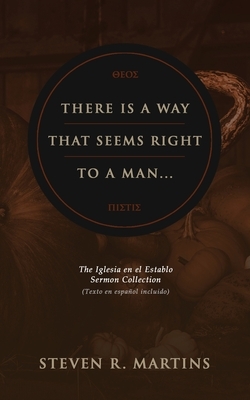 ΘΕΟΣ

THERE IS A WAY
THAT SEEMS RIGHT
TO A MAN...

ΠΙΣΤΙΣ

The Iglesia en el Establo Sermon Collection
(Texto en español incluido)

STEVEN R. MARTINS